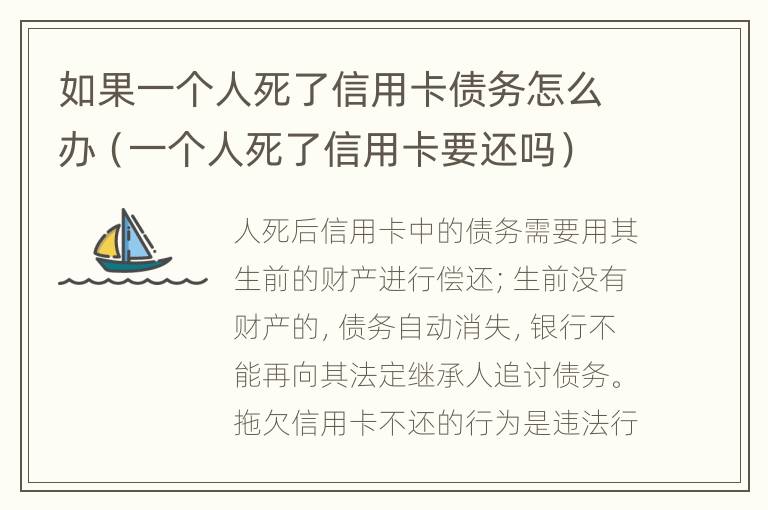 如果一个人死了信用卡债务怎么办（一个人死了信用卡要还吗）

人死后信用卡中的债务需要用其生前的财产进行偿还; 生前没有财产的, 债务自动消失, 银行不能再向其法定继承人追讨债务。拖欠信用卡不还的行为是违法行